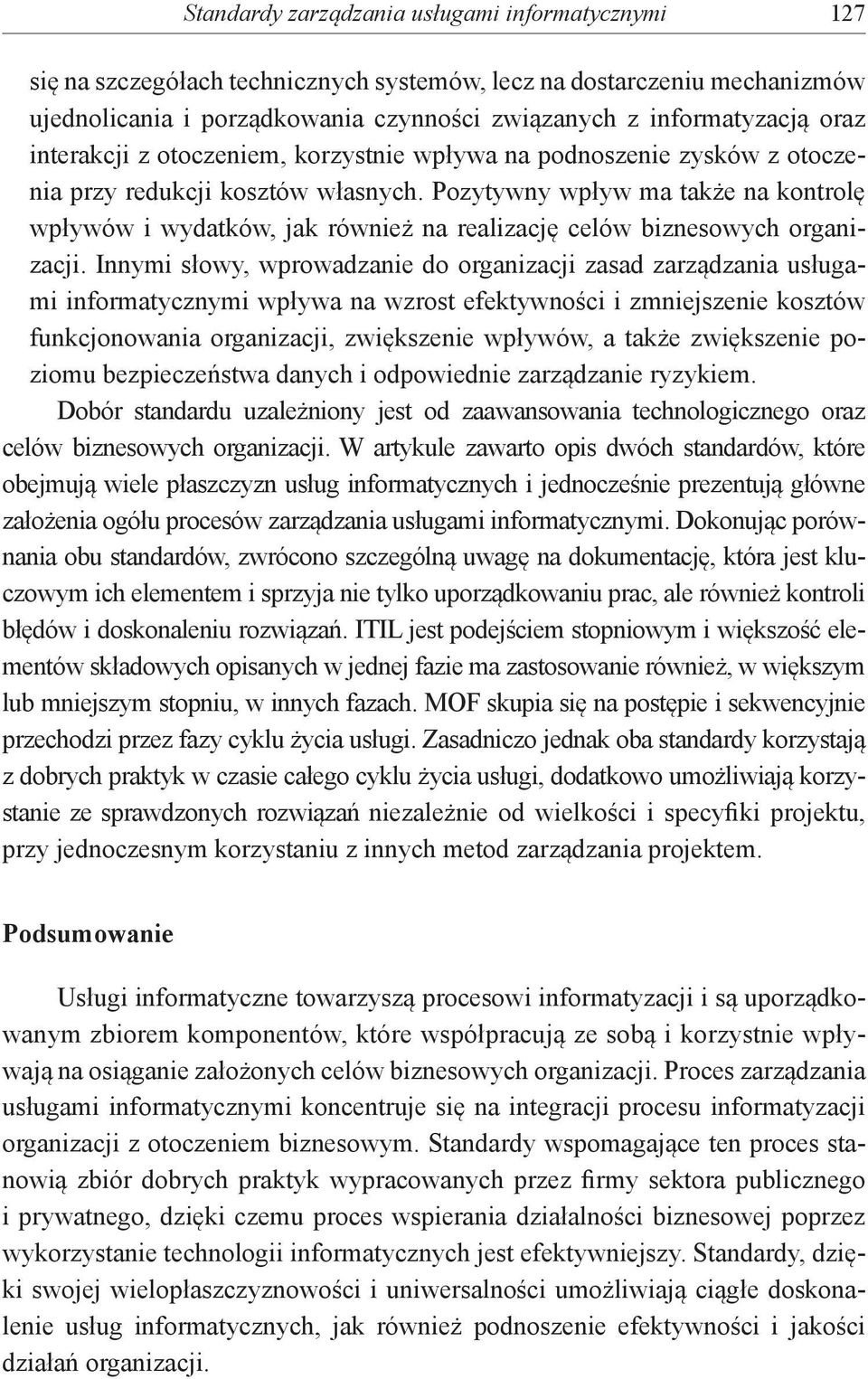 Standardy zarządzania usługami informatycznymi 127

się na szczegółach technicznych systemów, lecz na dostarczeniu mechanizmów ujednolicania i porządkowania czynności związanych z informatyzacją oraz interakcji z otoczeniem, korzystnie wpływa na podnoszenie zysków z otoczenia przy redukcji kosztów własnych. Pozytywny wpływ ma także na kontrolę wpływów i wydatków, jak również na realizację celów biznesowych organizacji. Innymi słowy, wprowadzanie do organizacji zasad zarządzania usługami informatycznymi wpływa na wzrost efektywności i zmniejszenie kosztów funkcjonowania organizacji, zwiększenie wpływów, a także zwiększenie poziomu bezpieczeństwa danych i odpowiednie zarządzanie ryzykiem.

Dobór standardu uzależniony jest od zaawansowania technologicznego oraz celów biznesowych organizacji. W artykule zawarto opis dwóch standardów, które obejmują wiele płaszczyzn usług informatycznych i jednocześnie prezentują główne założenia ogółu procesów zarządzania usługami informatycznymi. Dokonując porównania obu standardów, zwrócono szczególną uwagę na dokumentację, która jest kluczowym ich elementem i sprzyja nie tylko uporządkowaniu prac, ale również kontroli błędów i doskonaleniu rozwiązań. ITIL jest podejściem stopniowym i większość elementów składowych opisanych w jednej fazie ma zastosowanie również, w większym lub mniejszym stopniu, w innych fazach. MOF skupia się na postępie i sekwencyjnie przechodzi przez fazy cyklu życia usługi. Zasadniczo jednak oba standardy korzystają z dobrych praktyk w czasie całego cyklu życia usługi, dodatkowo umożliwiają korzystanie ze sprawdzonych rozwiązań niezależnie od wielkości i specyfiki projektu, przy jednoczesnym korzystaniu z innych metod zarządzania projektem.

Podsumowanie

Usługi informatyczne towarzyszą procesowi informatyzacji i są uporządkowanym zbiorem komponentów, które współpracują ze sobą i korzystnie wpływają na osiąganie założonych celów biznesowych organizacji. Proces zarządzania usługami informatycznymi koncentruje się na integracji procesu informatyzacji organizacji z otoczeniem biznesowym. Standardy wspomagające ten proces stanowią zbiór dobrych praktyk wypracowanych przez firmy sektora publicznego i prywatnego, dzięki czemu proces wspierania działalności biznesowej poprzez wykorzystanie technologii informatycznych jest efektywniejszy. Standardy, dzięki swojej wielopłaszczyznowości i uniwersalności umożliwiają ciągłe doskonalenie usług informatycznych, jak również podnoszenie efektywności i jakości działań organizacji.